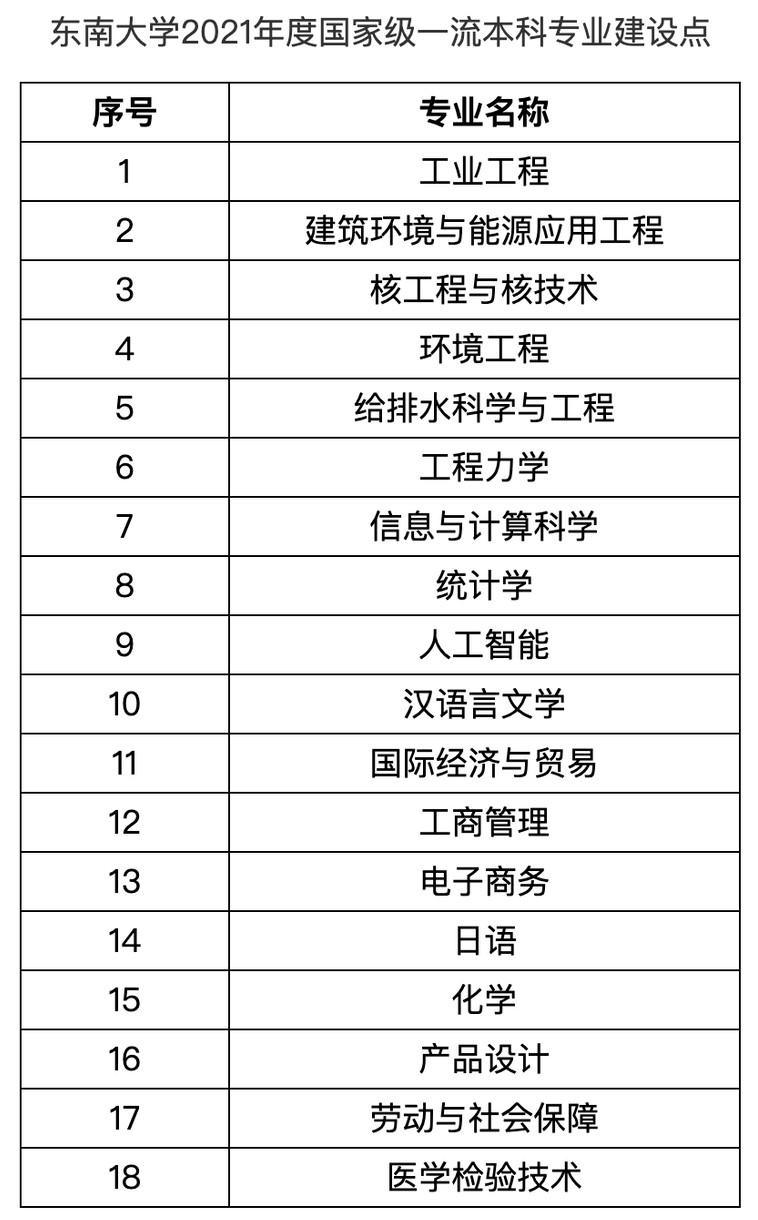 东南大学2021年度国家级一流本科专业建设点

| 序号 | 专业名称 |
|---|---|
| 1 | 工业工程 |
| 2 | 建筑环境与能源应用工程 |
| 3 | 核工程与核技术 |
| 4 | 环境工程 |
| 5 | 给排水科学与工程 |
| 6 | 工程力学 |
| 7 | 信息与计算科学 |
| 8 | 统计学 |
| 9 | 人工智能 |
| 10 | 汉语言文学 |
| 11 | 国际经济与贸易 |
| 12 | 工商管理 |
| 13 | 电子商务 |
| 14 | 日语 |
| 15 | 化学 |
| 16 | 产品设计 |
| 17 | 劳动与社会保障 |
| 18 | 医学检验技术 |